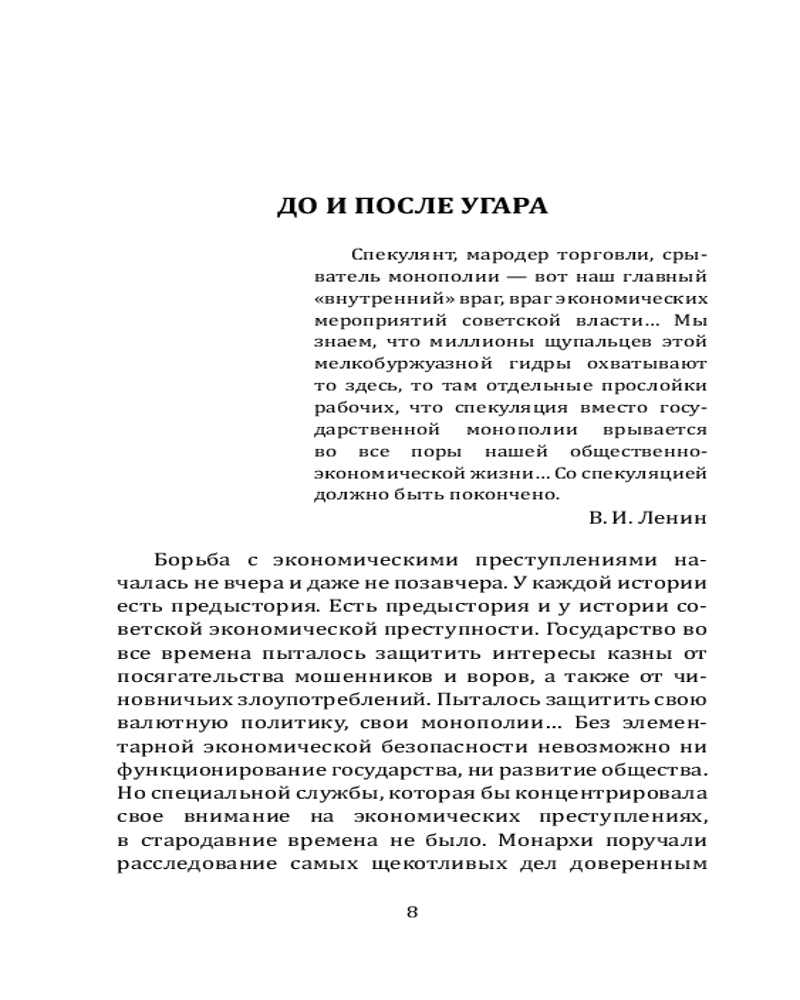 ДО И ПОСЛЕ УГАРА

Спекулянт, мародер торговли, срыватель монополии — вот наш главный «внутренний» враг, враг экономических мероприятий советской власти... Мы знаем, что миллионы щупальцев этой мелкобуржуазной гидры охватывают то здесь, то там отдельные прослойки рабочих, что спекуляция вместо государственной монополии врывается во все поры нашей общественно-экономической жизни... Со спекуляцией должно быть покончено.

В. И. Ленин

Борьба с экономическими преступлениями началась не вчера и даже не позавчера. У каждой истории есть предыстория. Есть предыстория и у истории советской экономической преступности. Государство во все времена пыталось защитить интересы казны от посягательства мошенников и воров, а также от чиновничьих злоупотреблений. Пыталось защитить свою валютную политику, свои монополии... Без элементарной экономической безопасности невозможно ни функционирование государства, ни развитие общества. Но специальной службы, которая бы концентрировала свое внимание на экономических преступлениях, в стародавние времена не было. Монархи поручали расследование самых щекотливых дел доверенным

8